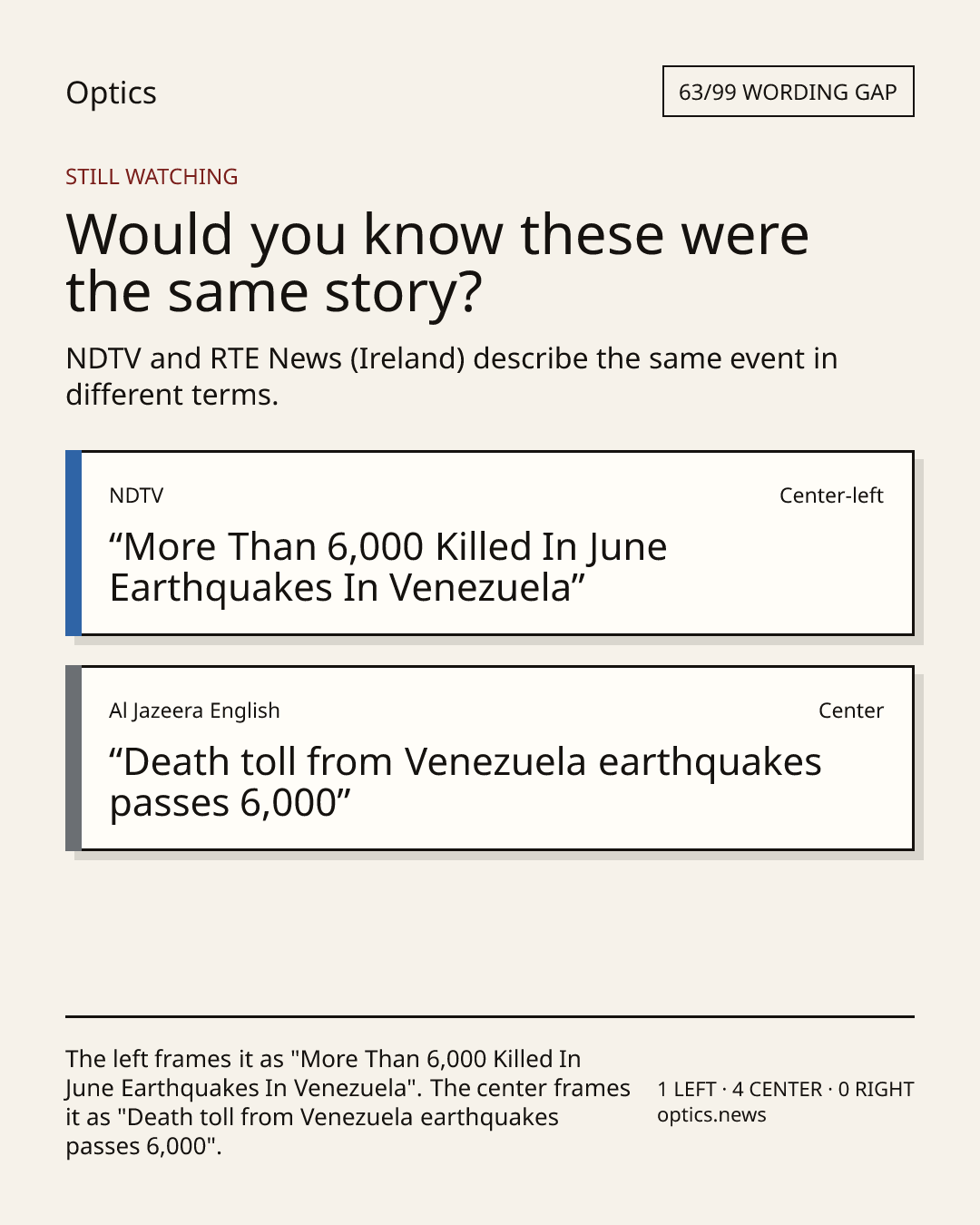 Optics

63/99 WORDING GAP

STILL WATCHING

Would you know these were the same story?

NDTV and RTE News (Ireland) describe the same event in different terms.

NDTV

Center-left

“More Than 6,000 Killed In June Earthquakes In Venezuela”

Al Jazeera English

Center

“Death toll from Venezuela earthquakes passes 6,000”

The left frames it as "More Than 6,000 Killed In June Earthquakes In Venezuela". The center frames it as "Death toll from Venezuela earthquakes passes 6,000".

1 LEFT · 4 CENTER · 0 RIGHT
optics.news